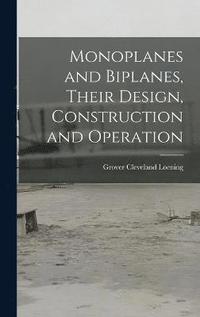 Monoplanes and Biplanes, Their Design, Construction and Operation

Grover Cleveland Loening